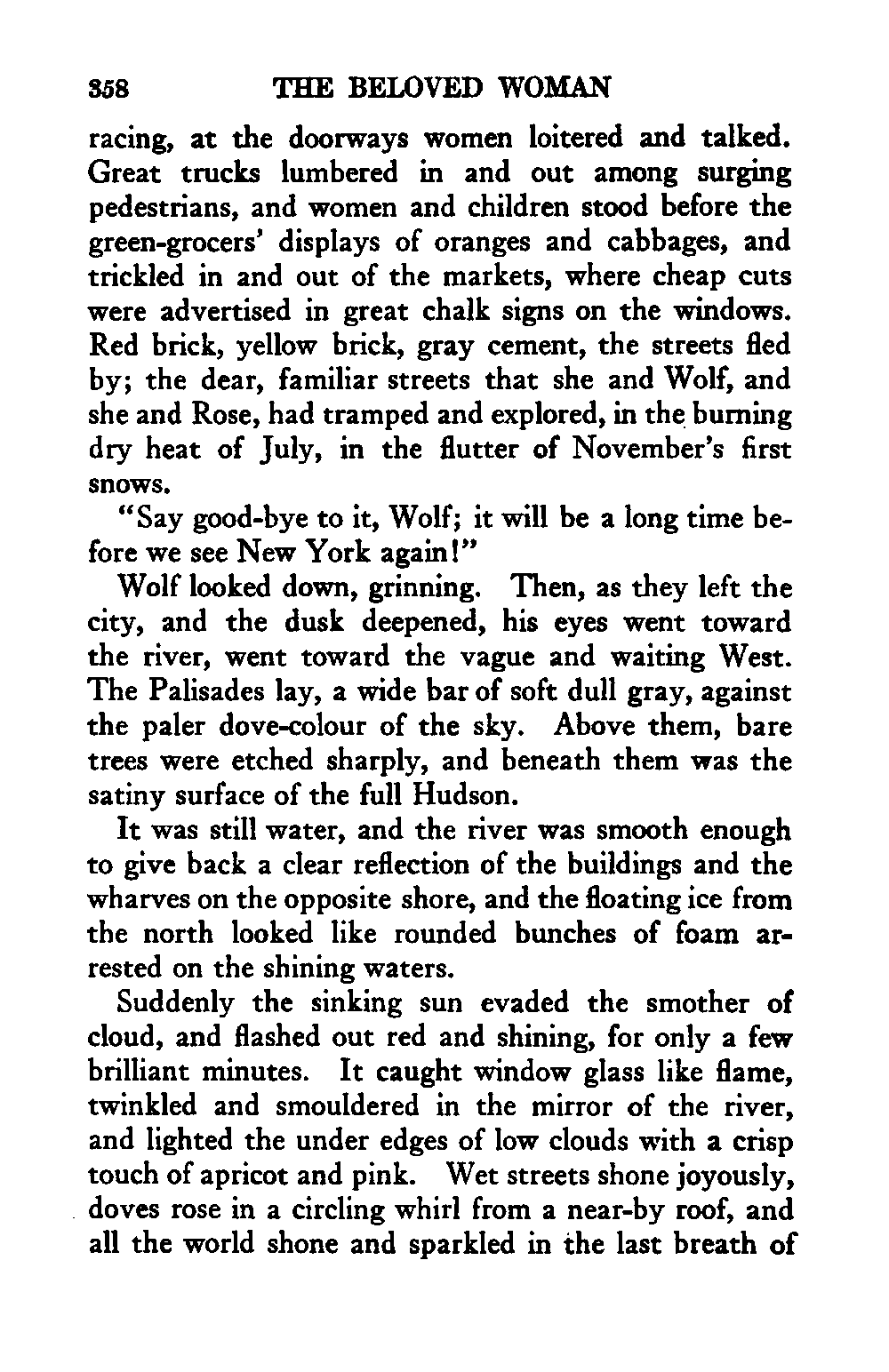 358 THE BELOVED WOMAN

racing, at the doorways women loitered and talked. Great trucks lumbered in and out among surging pedestrians, and women and children stood before the green-grocers' displays of oranges and cabbages, and trickled in and out of the markets, where cheap cuts were advertised in great chalk signs on the windows. Red brick, yellow brick, gray cement, the streets fled by; the dear, familiar streets that she and Wolf, and she and Rose, had tramped and explored, in the burning dry heat of July, in the flutter of November's first snows.

"Say good-bye to it, Wolf; it will be a long time before we see New York again!"

Wolf looked down, grinning. Then, as they left the city, and the dusk deepened, his eyes went toward the river, went toward the vague and waiting West. The Palisades lay, a wide bar of soft dull gray, against the paler dove-colour of the sky. Above them, bare trees were etched sharply, and beneath them was the satiny surface of the full Hudson.

It was still water, and the river was smooth enough to give back a clear reflection of the buildings and the wharves on the opposite shore, and the floating ice from the north looked like rounded bunches of foam arrested on the shining waters.

Suddenly the sinking sun evaded the smother of cloud, and flashed out red and shining, for only a few brilliant minutes. It caught window glass like flame, twinkled and smouldered in the mirror of the river, and lighted the under edges of low clouds with a crisp touch of apricot and pink. Wet streets shone joyously, doves rose in a circling whirl from a near-by roof, and all the world shone and sparkled in the last breath of